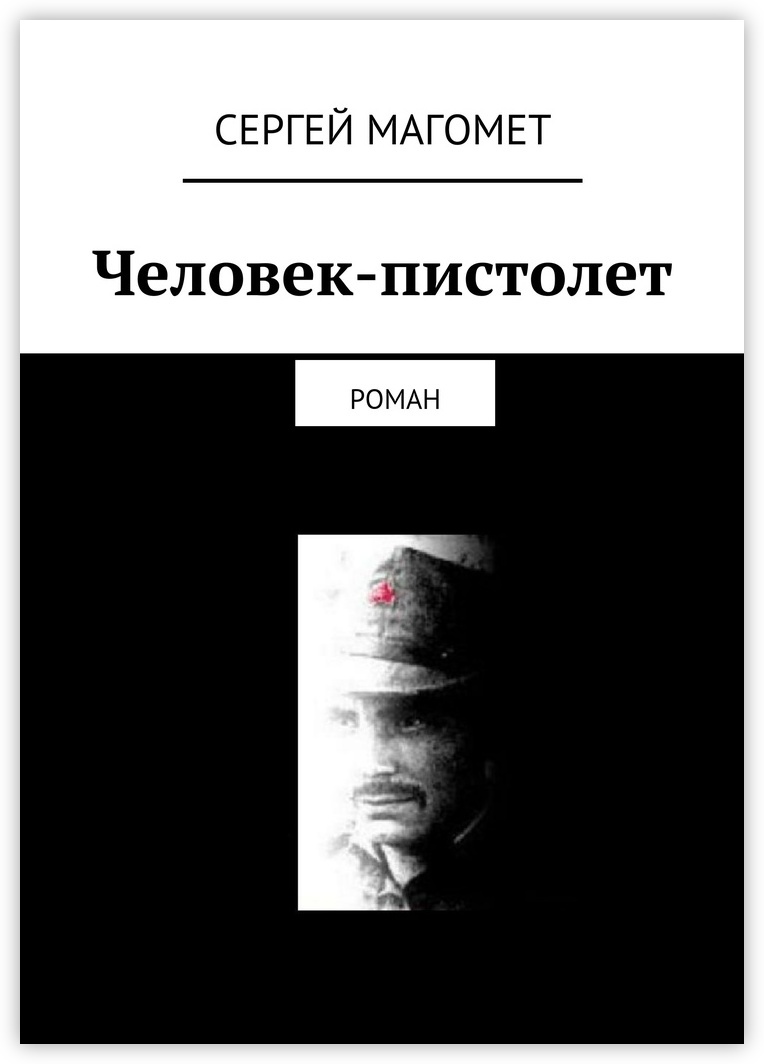 СЕРГЕЙ МАГОМЕТ

Человек-пистолет

РОМАН